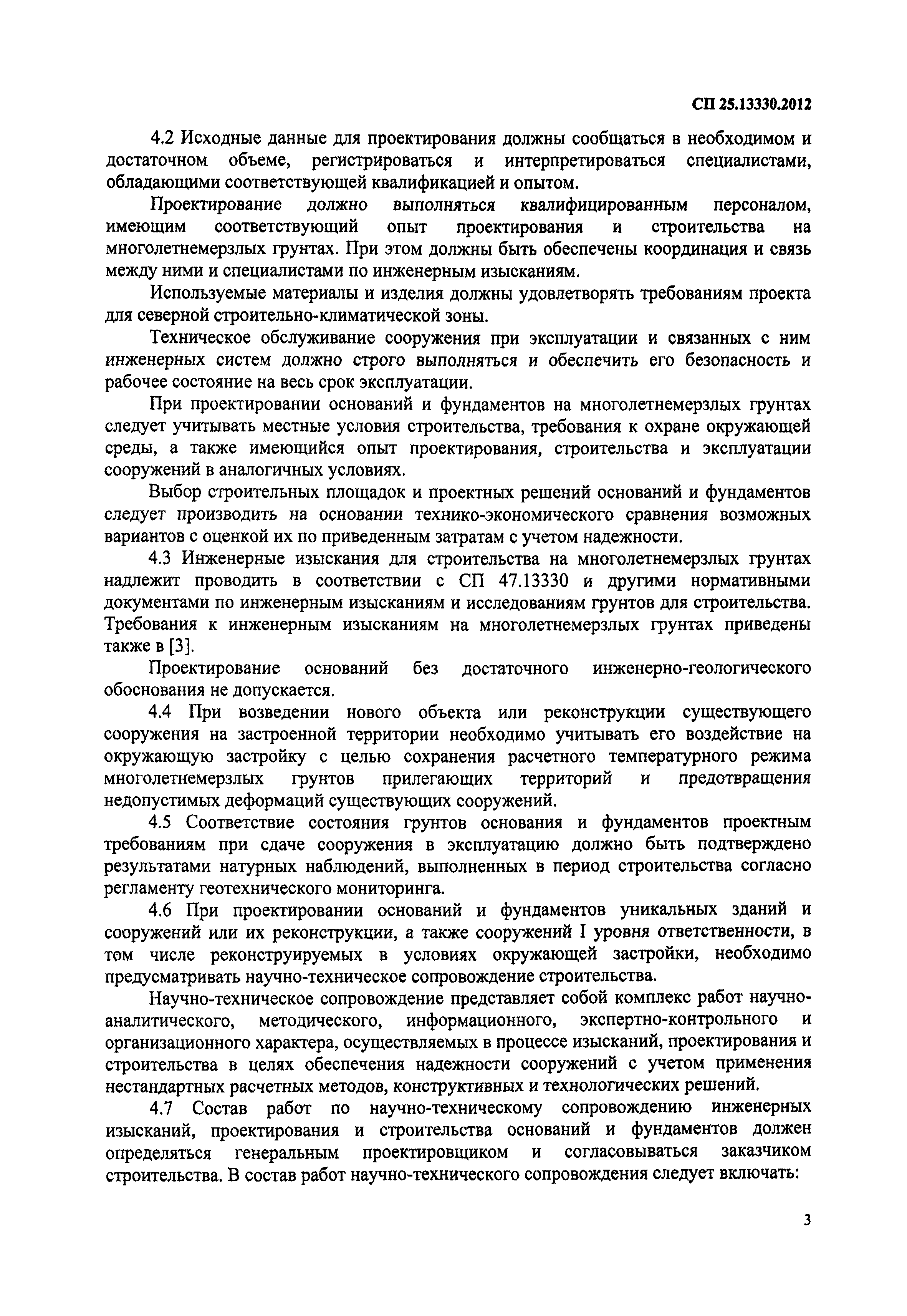 СП 25.13330.2012

4.2 Исходные данные для проектирования должны сообщаться в необходимом и достаточном объеме, регистрироваться и интерпретироваться специалистами, обладающими соответствующей квалификацией и опытом.

Проектирование должно выполняться квалифицированным персоналом, имеющим соответствующий опыт проектирования и строительства на многолетнемерзлых грунтах. При этом должны быть обеспечены координация и связь между ними и специалистами по инженерным изысканиям.

Используемые материалы и изделия должны удовлетворять требованиям проекта для северной строительно-климатической зоны.

Техническое обслуживание сооружения при эксплуатации и связанных с ним инженерных систем должно строго выполняться и обеспечить его безопасность и рабочее состояние на весь срок эксплуатации.

При проектировании оснований и фундаментов на многолетнемерзлых грунтах следует учитывать местные условия строительства, требования к охране окружающей среды, а также имеющийся опыт проектирования, строительства и эксплуатации сооружений в аналогичных условиях.

Выбор строительных площадок и проектных решений оснований и фундаментов следует производить на основании технико-экономического сравнения возможных вариантов с оценкой их по приведенным затратам с учетом надежности.

4.3 Инженерные изыскания для строительства на многолетнемерзлых грунтах надлежит проводить в соответствии с СП 47.13330 и другими нормативными документами по инженерным изысканиям и исследованиям грунтов для строительства. Требования к инженерным изысканиям на многолетнемерзлых грунтах приведены также в [3].

Проектирование оснований без достаточного инженерно-геологического обоснования не допускается.

4.4 При возведении нового объекта или реконструкции существующего сооружения на застроенной территории необходимо учитывать его воздействие на окружающую застройку с целью сохранения расчетного температурного режима многолетнемерзлых грунтов прилегающих территорий и предотвращения недопустимых деформаций существующих сооружений.

4.5 Соответствие состояния грунтов основания и фундаментов проектным требованиям при сдаче сооружения в эксплуатацию должно быть подтверждено результатами натурных наблюдений, выполненных в период строительства согласно регламенту геотехнического мониторинга.

4.6 При проектировании оснований и фундаментов уникальных зданий и сооружений или их реконструкции, а также сооружений I уровня ответственности, в том числе реконструируемых в условиях окружающей застройки, необходимо предусматривать научно-техническое сопровождение строительства.

Научно-техническое сопровождение представляет собой комплекс работ научно-аналитического, методического, информационного, экспертно-контрольного и организационного характера, осуществляемых в процессе изысканий, проектирования и строительства в целях обеспечения надежности сооружений с учетом применения нестандартных расчетных методов, конструктивных и технологических решений.

4.7 Состав работ по научно-техническому сопровождению инженерных изысканий, проектирования и строительства оснований и фундаментов должен определяться генеральным проектировщиком и согласовываться заказчиком строительства. В состав работ научно-технического сопровождения следует включать:

3